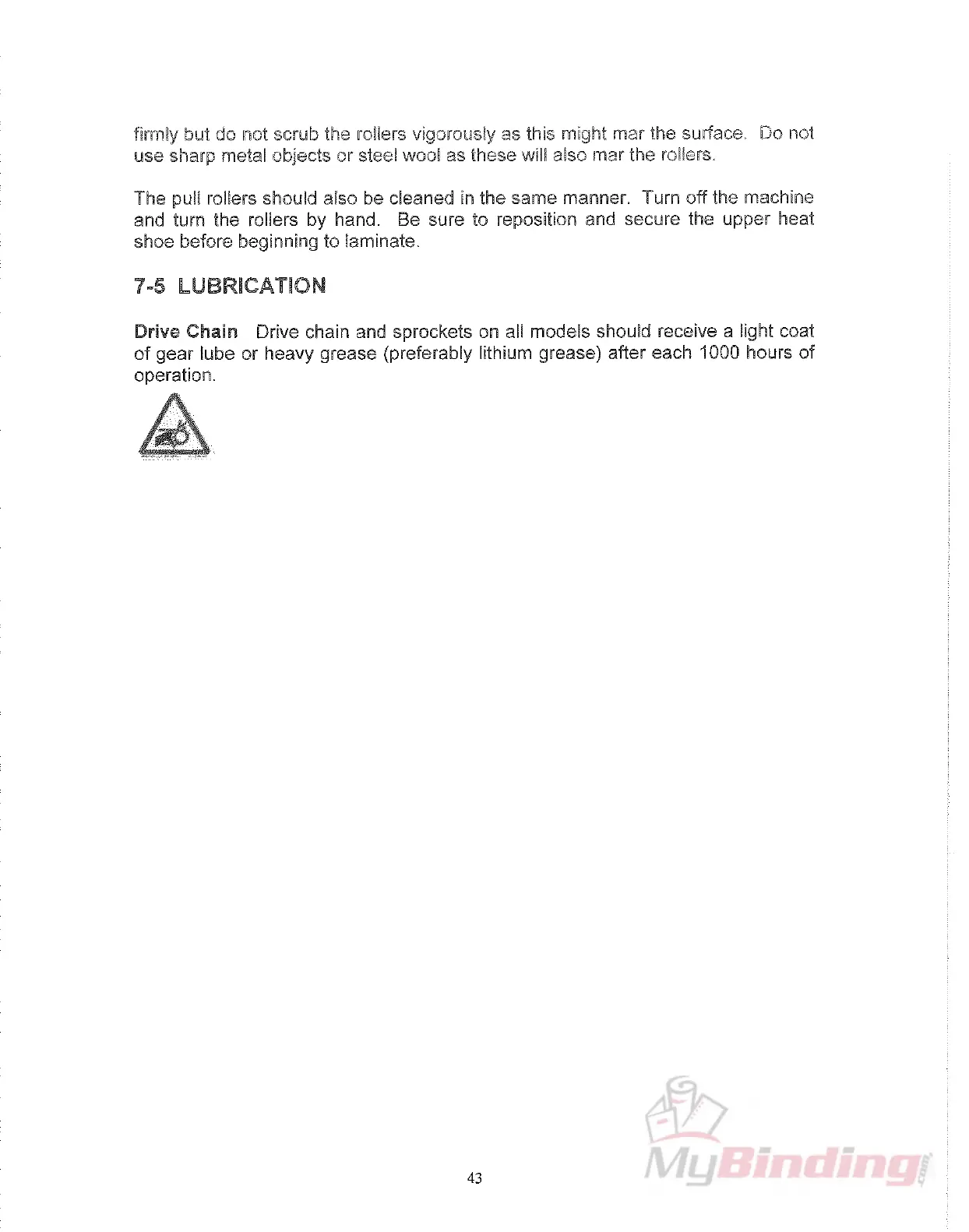 firmly but do not scrub the rollers vigorously as this might mar the surface. Do not use sharp metal objects or steel wool as these will also mar the rollers.

The pull rollers should also be cleaned in the same manner. Turn off the machine and turn the rollers by hand. Be sure to reposition and secure the upper heat shoe before beginning to laminate.

7-5 LUBRICATION

Drive Chain Drive chain and sprockets on all models should receive a light coat of gear lube or heavy grease (preferably lithium grease) after each 1000 hours of operation.

43

MyBinding.com